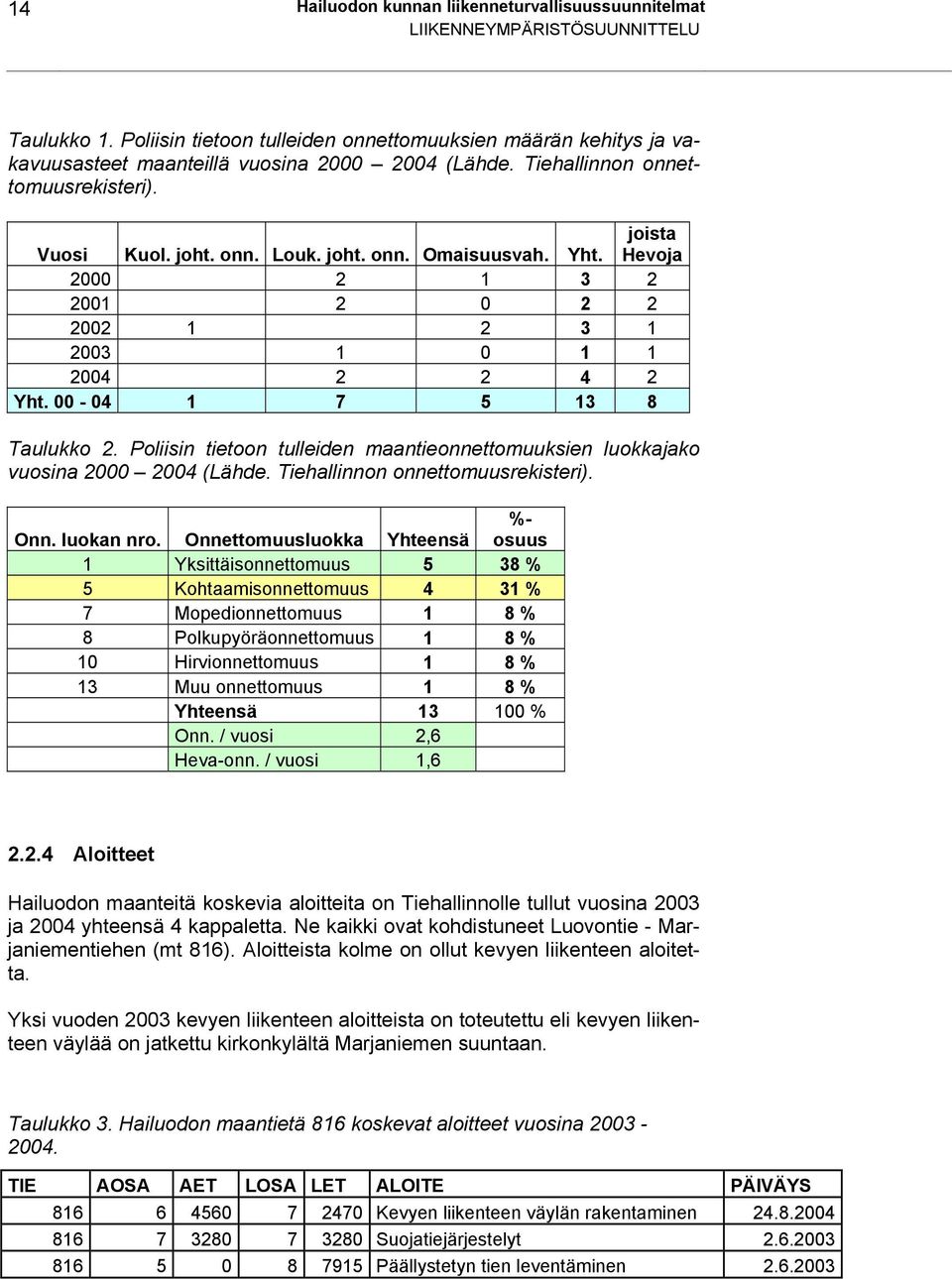 14

Hailuodon kunnan liikenneturvallisuussuunnitelmat
LIIKENNEYMPÄRISTÖSUUNNITTELU

Taulukko 1. Poliisin tietoon tulleiden onnettomuuksien määrän kehitys ja vakavuusasteet maanteillä vuosina 2000 – 2004 (Lähde. Tiehallinnon onnettomuusrekisteri).

| Vuosi | Kuol. joht. onn. | Louk. joht. onn. | Omaisuusvah. | Yht. | joista Hevoja |
|---|---|---|---|---|---|
| 2000 | | 2 | 1 | 3 | 2 |
| 2001 | | 2 | 0 | 2 | 2 |
| 2002 | 1 | | 2 | 3 | 1 |
| 2003 | | 1 | 0 | 1 | 1 |
| 2004 | | 2 | 2 | 4 | 2 |
| Yht. 00 - 04 | 1 | 7 | 5 | 13 | 8 |

Taulukko 2. Poliisin tietoon tulleiden maantieonnettomuuksien luokkajako vuosina 2000 – 2004 (Lähde. Tiehallinnon onnettomuusrekisteri).

| Onn. luokan nro. | Onnettomuusluokka | Yhteensä | %-osuus |
|---|---|---|---|
| 1 | Yksittäisonnettomuus | 5 | 38 % |
| 5 | Kohtaamisonnettomuus | 4 | 31 % |
| 7 | Mopedionnettomuus | 1 | 8 % |
| 8 | Polkupyöräonnettomuus | 1 | 8 % |
| 10 | Hirvionnettomuus | 1 | 8 % |
| 13 | Muu onnettomuus | 1 | 8 % |
| | Yhteensä | 13 | 100 % |
| | Onn. / vuosi | 2,6 | |
| | Heva-onn. / vuosi | 1,6 | |

2.2.4 Aloitteet

Hailuodon maanteitä koskevia aloitteita on Tiehallinnolle tullut vuosina 2003 ja 2004 yhteensä 4 kappaletta. Ne kaikki ovat kohdistuneet Luovontie - Marjaniementiehen (mt 816). Aloitteista kolme on ollut kevyen liikenteen aloitetta.

Yksi vuoden 2003 kevyen liikenteen aloitteista on toteutettu eli kevyen liikenteen väylää on jatkettu kirkonkylältä Marjaniemen suuntaan.

Taulukko 3. Hailuodon maantietä 816 koskevat aloitteet vuosina 2003 - 2004.

| TIE | AOSA | AET | LOSA | LET | ALOITE | PÄIVÄYS |
|---|---|---|---|---|---|---|
| 816 | 6 | 4560 | 7 | 2470 | Kevyen liikenteen väylän rakentaminen | 24.8.2004 |
| 816 | 7 | 3280 | 7 | 3280 | Suojatiejärjestelyt | 2.6.2003 |
| 816 | 5 | 0 | 8 | 7915 | Päällystetyn tien leventäminen | 2.6.2003 |